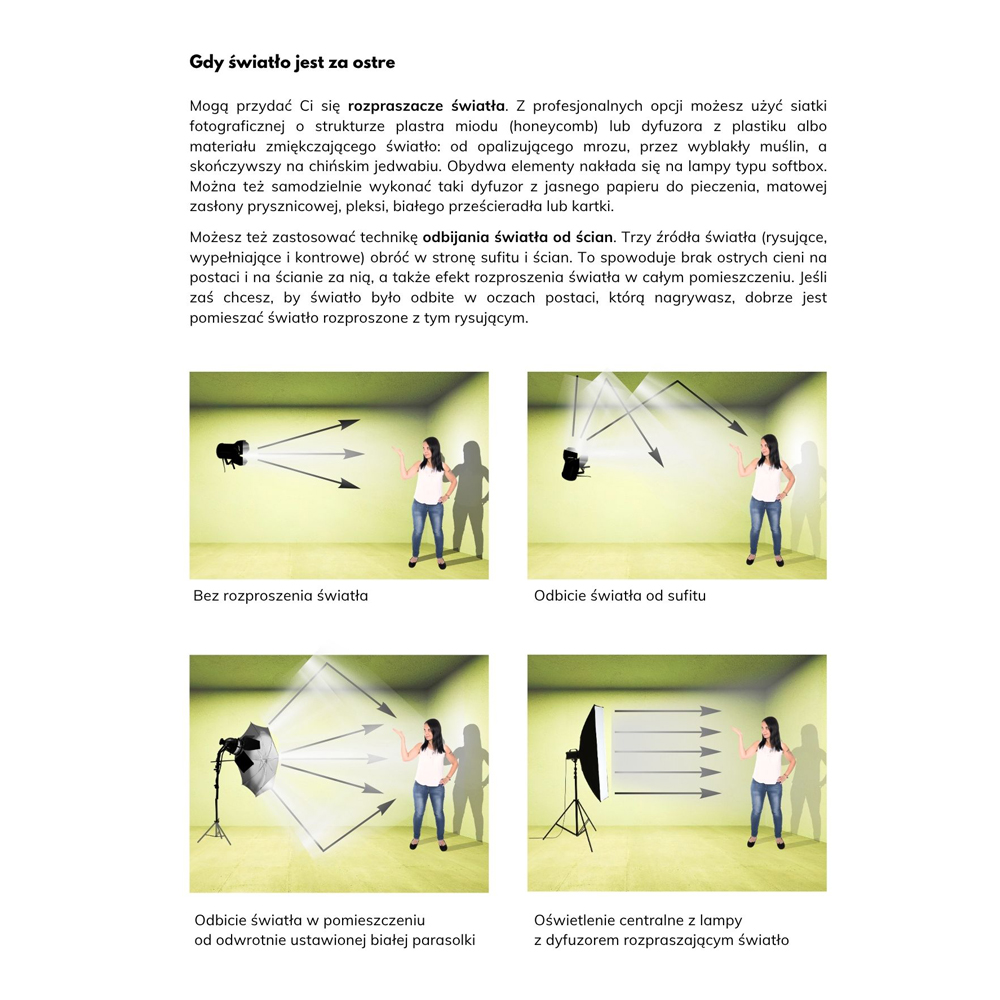 Gdy światło jest za ostre

Mogą przydać Ci się rozpraszacze światła. Z profesjonalnych opcji możesz użyć siatki fotograficznej o strukturze plastra miodu (honeycomb) lub dyfuzora z plastiku albo materiału zmiękczającego światło: od opalizującego mrozu, przez wyblakły muślin, a skończywszy na chińskim jedwabiu. Obydwa elementy nakłada się na lampy typu softbox. Można też samodzielnie wykonać taki dyfuzor z jasnego papieru do pieczenia, matowej zasłony prysznicowej, pleksi, białego prześcieradła lub kartki.

Możesz też zastosować technikę odbijania światła od ścian. Trzy źródła światła (rysujące, wypełniające i kontrowe) obróć w stronę sufitu i ścian. To spowoduje brak ostrych cieni na postaci i na ścianie za nią, a także efekt rozproszenia światła w całym pomieszczeniu. Jeśli zaś chcesz, by światło było odbite w oczach postaci, którą nagrywasz, dobrze jest pomieszać światło rozproszone z tym rysującym.

Bez rozproszenia światła

Odbicie światła od sufitu

Odbicie światła w pomieszczeniu
od odwrotnie ustawionej białej parasolki

Oświetlenie centralne z lampy
z dyfuzorem rozpraszającym światło